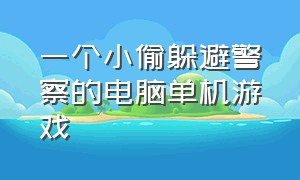 一个小偷躲避警察的电脑单机游戏